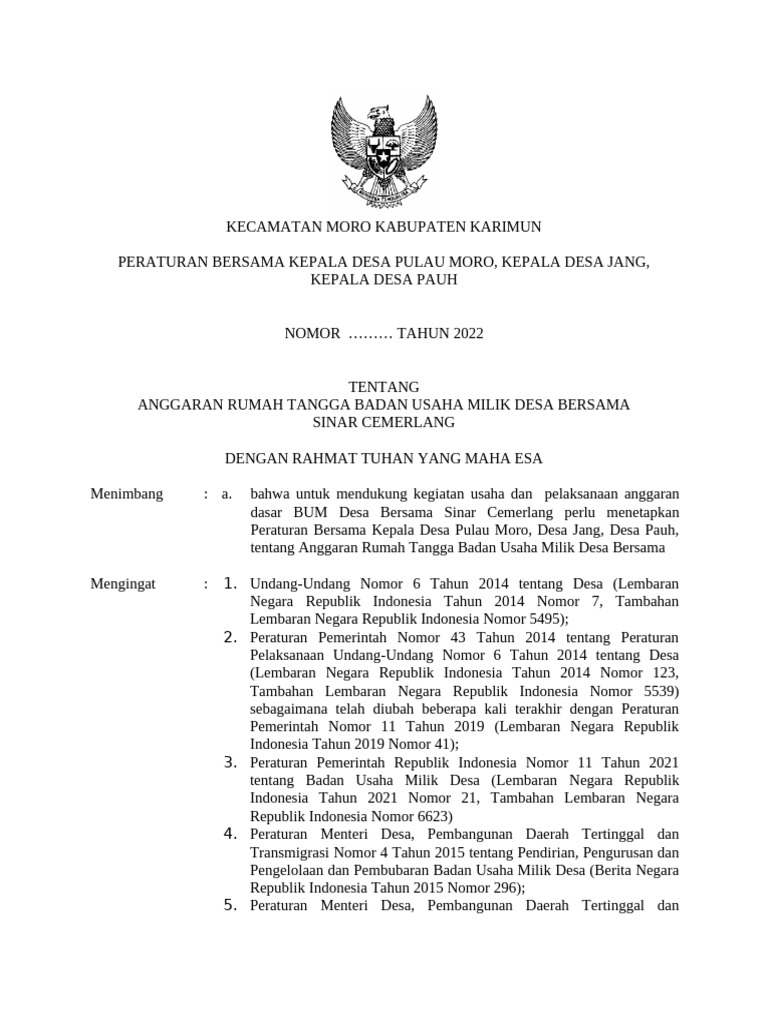 KECAMATAN MORO KABUPATEN KARIMUN

PERATURAN BERSAMA KEPALA DESA PULAU MORO, KEPALA DESA JANG, KEPALA DESA PAUH

NOMOR ……… TAHUN 2022

TENTANG
ANGGARAN RUMAH TANGGA BADAN USAHA MILIK DESA BERSAMA SINAR CEMERLANG

DENGAN RAHMAT TUHAN YANG MAHA ESA

Menimbang : a. bahwa untuk mendukung kegiatan usaha dan pelaksanaan anggaran dasar BUM Desa Bersama Sinar Cemerlang perlu menetapkan Peraturan Bersama Kepala Desa Pulau Moro, Desa Jang, Desa Pauh, tentang Anggaran Rumah Tangga Badan Usaha Milik Desa Bersama

Mengingat : 1. Undang-Undang Nomor 6 Tahun 2014 tentang Desa (Lembaran Negara Republik Indonesia Tahun 2014 Nomor 7, Tambahan Lembaran Negara Republik Indonesia Nomor 5495);
2. Peraturan Pemerintah Nomor 43 Tahun 2014 tentang Peraturan Pelaksanaan Undang-Undang Nomor 6 Tahun 2014 tentang Desa (Lembaran Negara Republik Indonesia Tahun 2014 Nomor 123, Tambahan Lembaran Negara Republik Indonesia Nomor 5539) sebagaimana telah diubah beberapa kali terakhir dengan Peraturan Pemerintah Nomor 11 Tahun 2019 (Lembaran Negara Republik Indonesia Tahun 2019 Nomor 41);
3. Peraturan Pemerintah Republik Indonesia Nomor 11 Tahun 2021 tentang Badan Usaha Milik Desa (Lembaran Negara Republik Indonesia Tahun 2021 Nomor 21, Tambahan Lembaran Negara Republik Indonesia Nomor 6623)
4. Peraturan Menteri Desa, Pembangunan Daerah Tertinggal dan Transmigrasi Nomor 4 Tahun 2015 tentang Pendirian, Pengurusan dan Pengelolaan dan Pembubaran Badan Usaha Milik Desa (Berita Negara Republik Indonesia Tahun 2015 Nomor 296);
5. Peraturan Menteri Desa, Pembangunan Daerah Tertinggal dan